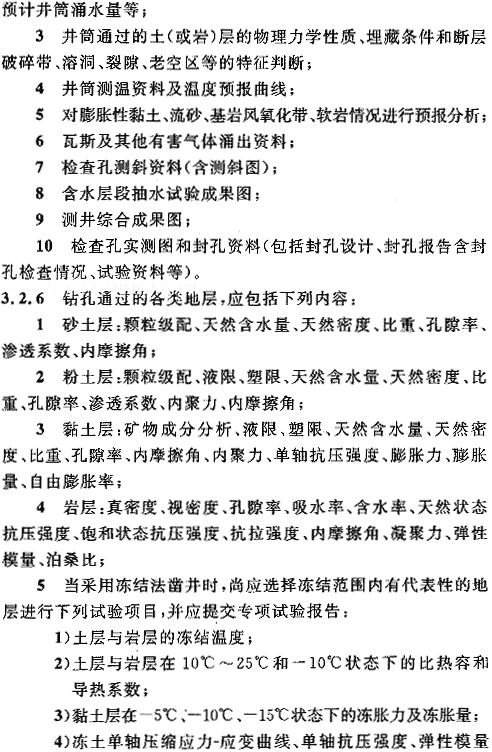 预计井筒涌水量等；

3 井筒通过的土（或岩）层的物理力学性质、埋藏条件和断层破碎带、溶洞、裂隙、老空区等的特征判断；

4 井筒测温资料及温度预报曲线；

5 对膨胀性黏土、流砂、基岩风氧化带、软岩情况进行预报分析；

6 瓦斯及其他有害气体涌出资料；

7 检查孔测斜资料（含测斜图）；

8 含水层段抽水试验成果图；

9 测井综合成果图；

10 检查孔实测图和封孔资料（包括封孔设计、封孔报告含封孔检查情况、试验资料等）。

3.2.6 钻孔通过的各类地层，应包括下列内容：

1 砂土层：颗粒级配、天然含水量、天然密度、比重、孔隙率、渗透系数、内摩擦角；

2 粉土层：颗粒级配、液限、塑限、天然含水量、天然密度、比重、孔隙率、渗透系数、内聚力、内摩擦角；

3 黏土层：矿物成分分析、液限、塑限、天然含水量、天然密度、比重、孔隙率、内摩擦角、内聚力、单轴抗压强度、膨胀力、膨胀量、自由膨胀率；

4 岩层：真密度、视密度、孔隙率、吸水率、含水率、天然状态抗压强度、饱和状态抗压强度、抗拉强度、内摩擦角、凝聚力、弹性模量、泊桑比；

5 当采用冻结法凿井时，尚应选择冻结范围内有代表性的地层进行下列试验项目，并应提交专项试验报告：

1）土层与岩层的冻结温度；

2）土层与岩层在 10℃～25℃和－10℃状态下的比热容和导热系数；

3）黏土层在－5℃、－10℃、－15℃状态下的冻胀力及冻胀量；

4）冻土单轴压缩应力-应变曲线、单轴抗压强度、弹性模量